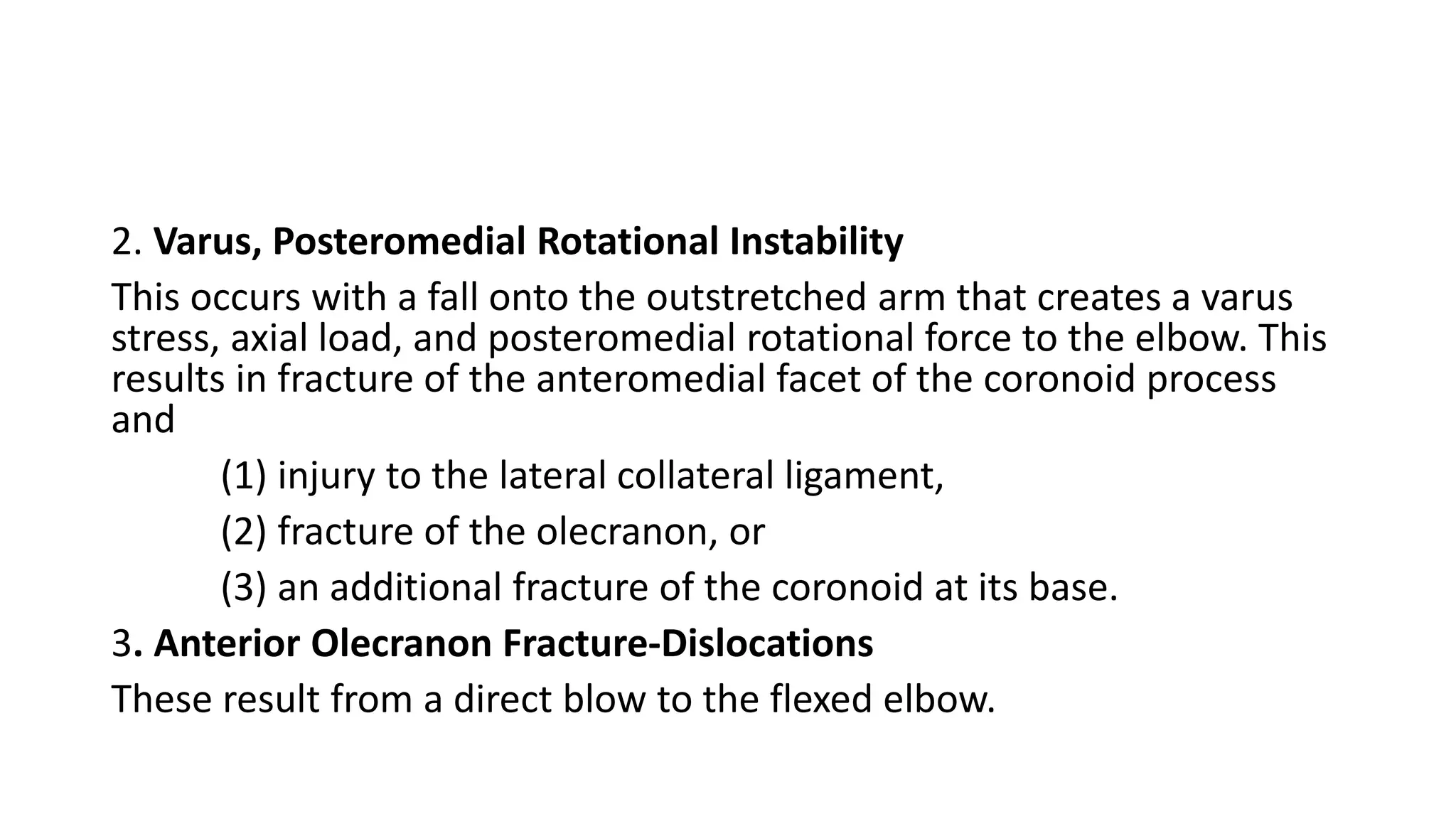 2. Varus, Posteromedial Rotational Instability

This occurs with a fall onto the outstretched arm that creates a varus stress, axial load, and posteromedial rotational force to the elbow. This results in fracture of the anteromedial facet of the coronoid process and

(1) injury to the lateral collateral ligament,

(2) fracture of the olecranon, or

(3) an additional fracture of the coronoid at its base.

3. Anterior Olecranon Fracture-Dislocations

These result from a direct blow to the flexed elbow.